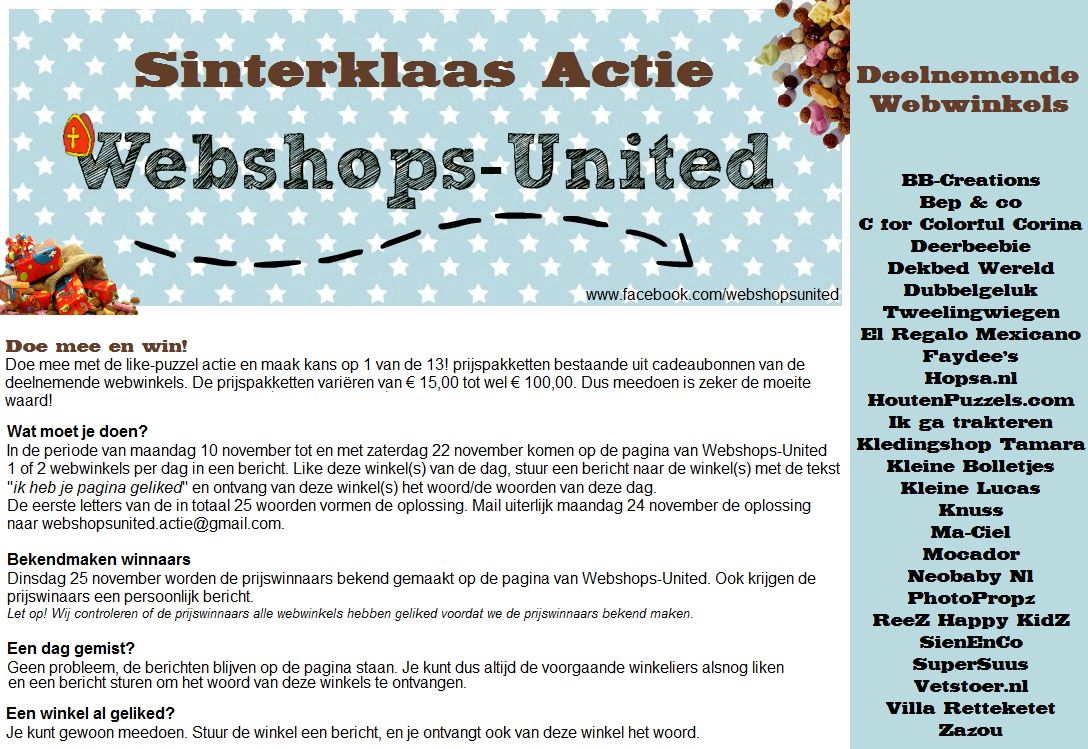 Sinterklaas Actie

Webshops-United

www.facebook.com/webshopsunited

Doe mee en win!
Doe mee met de like-puzzel actie en maak kans op 1 van de 13! prijspakketten bestaande uit cadeaubonnen van de deelnemende webwinkels. De prijspakketten variëren van € 15,00 tot wel € 100,00. Dus meedoen is zeker de moeite waard!

Wat moet je doen?
In de periode van maandag 10 november tot en met zaterdag 22 november komen op de pagina van Webshops-United 1 of 2 webwinkels per dag in een bericht. Like deze winkel(s) van de dag, stuur een bericht naar de winkel(s) met de tekst "ik heb je pagina geliked" en ontvang van deze winkel(s) het woord/de woorden van deze dag.
De eerste letters van de in totaal 25 woorden vormen de oplossing. Mail uiterlijk maandag 24 november de oplossing naar webshopsunited.actie@gmail.com.

Bekendmaken winnaars
Dinsdag 25 november worden de prijswinnaars bekend gemaakt op de pagina van Webshops-United. Ook krijgen de prijswinaars een persoonlijk bericht.
Let op! Wij controleren of de prijswinnaars alle webwinkels hebben geliked voordat we de prijswinnaars bekend maken.

Een dag gemist?
Geen probleem, de berichten blijven op de pagina staan. Je kunt dus altijd de voorgaande winkeliers alsnog liken en een bericht sturen om het woord van deze winkels te ontvangen.

Een winkel al geliked?
Je kunt gewoon meedoen. Stuur de winkel een bericht, en je ontvangt ook van deze winkel het woord.

Deelnemende Webwinkels

BB-Creations
Bep & co
C for Colorful Corina
Deerbeebie
Dekbed Wereld
Dubbelgeluk
Tweelingwiegen
El Regalo Mexicano
Faydee's
Hopsa.nl
HoutenPuzzels.com
Ik ga trakteren
Kledingshop Tamara
Kleine Bolletjes
Kleine Lucas
Knuss
Ma-Ciel
Mocador
Neobaby Nl
PhotoPropz
ReeZ Happy KidZ
SienEnCo
SuperSuus
Vetstoer.nl
Villa Retteketet
Zazou